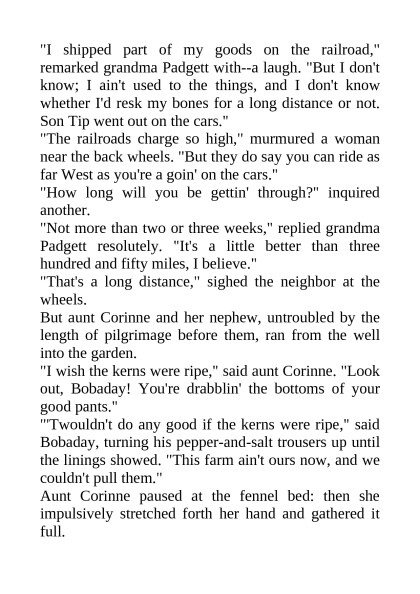 "I shipped part of my goods on the railroad," remarked grandma Padgett with--a laugh. "But I don't know; I ain't used to the things, and I don't know whether I'd resk my bones for a long distance or not. Son Tip went out on the cars."
"The railroads charge so high," murmured a woman near the back wheels. "But they do say you can ride as far West as you're a goin' on the cars."
"How long will you be gettin' through?" inquired another.
"Not more than two or three weeks," replied grandma Padgett resolutely. "It's a little better than three hundred and fifty miles, I believe."
"That's a long distance," sighed the neighbor at the wheels.
But aunt Corinne and her nephew, untroubled by the length of pilgrimage before them, ran from the well into the garden.
"I wish the kerns were ripe," said aunt Corinne. "Look out, Bobaday! You're drabblin' the bottoms of your good pants."
"'Twouldn't do any good if the kerns were ripe," said Bobaday, turning his pepper-and-salt trousers up until the linings showed. "This farm ain't ours now, and we couldn't pull them."
Aunt Corinne paused at the fennel bed: then she impulsively stretched forth her hand and gathered it full.